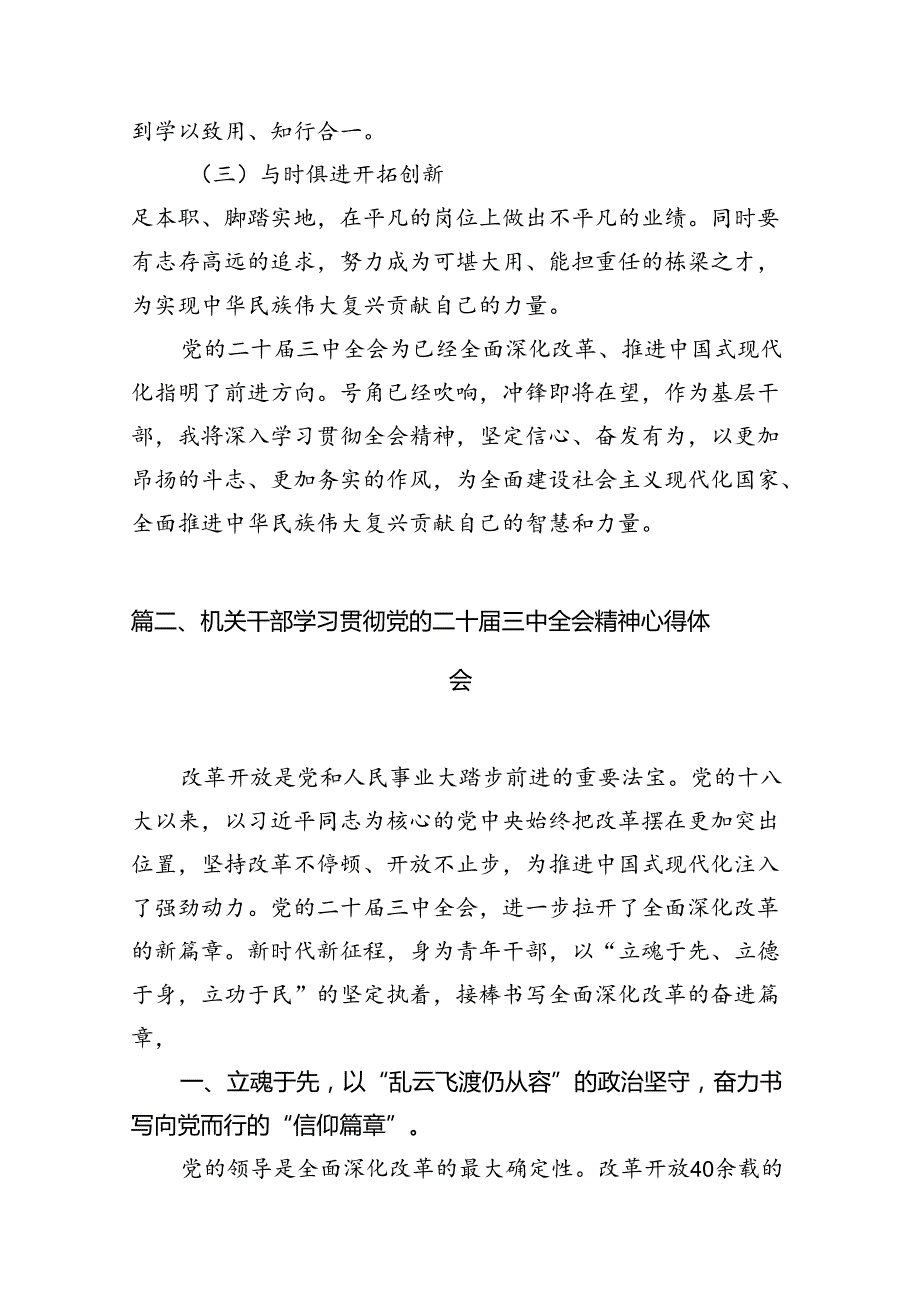 到学以致用、知行合一。

（三）与时俱进开拓创新

足本职、脚踏实地，在平凡的岗位上做出不平凡的业绩。同时要有志存高远的追求，努力成为可堪大用、能担重任的栋梁之才，为实现中华民族伟大复兴贡献自己的力量。

党的二十届三中全会为已经全面深化改革、推进中国式现代化指明了前进方向。号角已经吹响，冲锋即将在望，作为基层干部，我将深入学习贯彻全会精神，坚定信心、奋发有为，以更加昂扬的斗志、更加务实的作风，为全面建设社会主义现代化国家、全面推进中华民族伟大复兴贡献自己的智慧和力量。

篇二、机关干部学习贯彻党的二十届三中全会精神心得体会

改革开放是党和人民事业大踏步前进的重要法宝。党的十八大以来，以习近平同志为核心的党中央始终把改革摆在更加突出位置，坚持改革不停顿、开放不止步，为推进中国式现代化注入了强劲动力。党的二十届三中全会，进一步拉开了全面深化改革的新篇章。新时代新征程，身为青年干部，以“立魂于先、立德于身，立功于民”的坚定执着，接棒书写全面深化改革的奋进篇章，

一、立魂于先，以“乱云飞渡仍从容”的政治坚守，奋力书写向党而行的“信仰篇章”。

党的领导是全面深化改革的最大确定性。改革开放40余载的